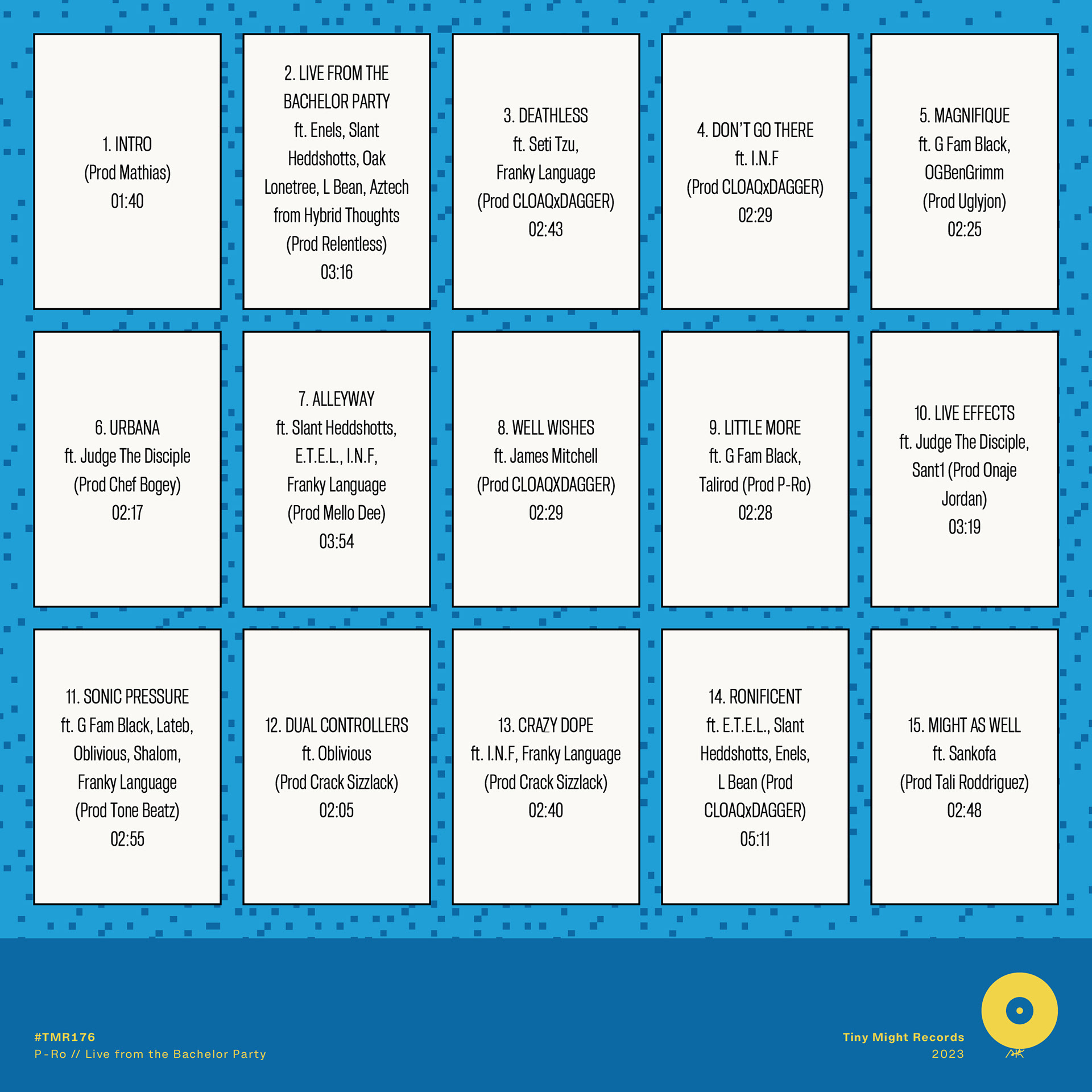 1. INTRO
(Prod Mathias)
01:40

2. LIVE FROM THE BACHELOR PARTY
ft. Enels, Slant Heddshotts, Oak Lonetree, L Bean, Aztech from Hybrid Thoughts
(Prod Relentless)
03:16

3. DEATHLESS
ft. Seti Tzu, Franky Language
(Prod CLOAQxDAGGER)
02:43

4. DON'T GO THERE
ft. I.N.F
(Prod CLOAQxDAGGER)
02:29

5. MAGNIFIQUE
ft. G Fam Black, OGBenGrimm
(Prod Uglyjon)
02:25

6. URBANA
ft. Judge The Disciple
(Prod Chef Bogey)
02:17

7. ALLEYWAY
ft. Slant Heddshotts, E.T.E.L., I.N.F, Franky Language
(Prod Mello Dee)
03:54

8. WELL WISHES
ft. James Mitchell
(Prod CLOAQXDAGGER)
02:29

9. LITTLE MORE
ft. G Fam Black, Talirod (Prod P-Ro)
02:28

10. LIVE EFFECTS
ft. Judge The Disciple, Sant1 (Prod Onaje Jordan)
03:19

11. SONIC PRESSURE
ft. G Fam Black, Lateb, Oblivious, Shalom, Franky Language
(Prod Tone Beatz)
02:55

12. DUAL CONTROLLERS
ft. Oblivious
(Prod Crack Sizzlack)
02:05

13. CRAZY DOPE
ft. I.N.F, Franky Language
(Prod Crack Sizzlack)
02:40

14. RONIFICENT
ft. E.T.E.L., Slant Heddshotts, Enels, L Bean (Prod CLOAQxDAGGER)
05:11

15. MIGHT AS WELL
ft. Sankofa
(Prod Tali Roddriguez)
02:48

#TMR176
P-Ro // Live from the Bachelor Party

Tiny Might Records
2023